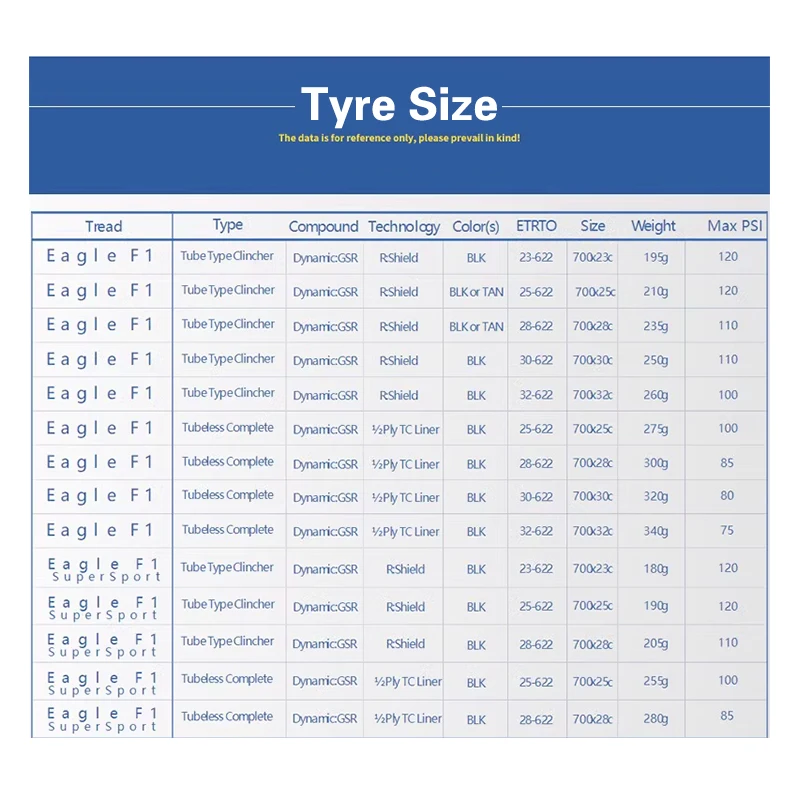 Tyre Size

The data is for reference only, please prevail in kind!

| Tread | Type | Compound | Technology | Color(s) | ETRTO | Size | Weight | Max PSI |
|---|---|---|---|---|---|---|---|---|
| Eagle F1 | Tube Type Clincher | Dynamic:GSR | R:Shield | BLK | 23-622 | 700x23c | 195g | 120 |
| Eagle F1 | Tube Type Clincher | Dynamic:GSR | R:Shield | BLK or TAN | 25-622 | 700x25c | 210g | 120 |
| Eagle F1 | Tube Type Clincher | Dynamic:GSR | R:Shield | BLK or TAN | 28-622 | 700x28c | 235g | 110 |
| Eagle F1 | Tube Type Clincher | Dynamic:GSR | R:Shield | BLK | 30-622 | 700x30c | 250g | 110 |
| Eagle F1 | Tube Type Clincher | Dynamic:GSR | R:Shield | BLK | 32-622 | 700x32c | 260g | 100 |
| Eagle F1 | Tubeless Complete | Dynamic:GSR | ½Ply TC Liner | BLK | 25-622 | 700x25c | 275g | 100 |
| Eagle F1 | Tubeless Complete | Dynamic:GSR | ½Ply TC Liner | BLK | 28-622 | 700x28c | 300g | 85 |
| Eagle F1 | Tubeless Complete | Dynamic:GSR | ½Ply TC Liner | BLK | 30-622 | 700x30c | 320g | 80 |
| Eagle F1 | Tubeless Complete | Dynamic:GSR | ½Ply TC Liner | BLK | 32-622 | 700x32c | 340g | 75 |
| Eagle F1 SuperSport | Tube Type Clincher | Dynamic:GSR | R:Shield | BLK | 23-622 | 700x23c | 180g | 120 |
| Eagle F1 SuperSport | Tube Type Clincher | Dynamic:GSR | R:Shield | BLK | 25-622 | 700x25c | 190g | 120 |
| Eagle F1 SuperSport | Tube Type Clincher | Dynamic:GSR | R:Shield | BLK | 28-622 | 700x28c | 205g | 110 |
| Eagle F1 SuperSport | Tubeless Complete | Dynamic:GSR | ½Ply TC Liner | BLK | 25-622 | 700x25c | 255g | 100 |
| Eagle F1 SuperSport | Tubeless Complete | Dynamic:GSR | ½Ply TC Liner | BLK | 28-622 | 700x28c | 280g | 85 |